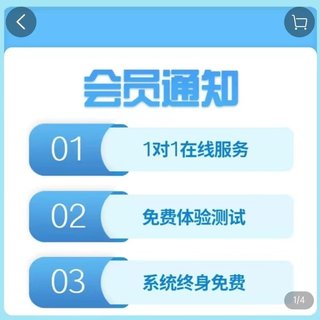 会员通知

01 1对1在线服务

02 免费体验测试

03 系统终身免费

1/4